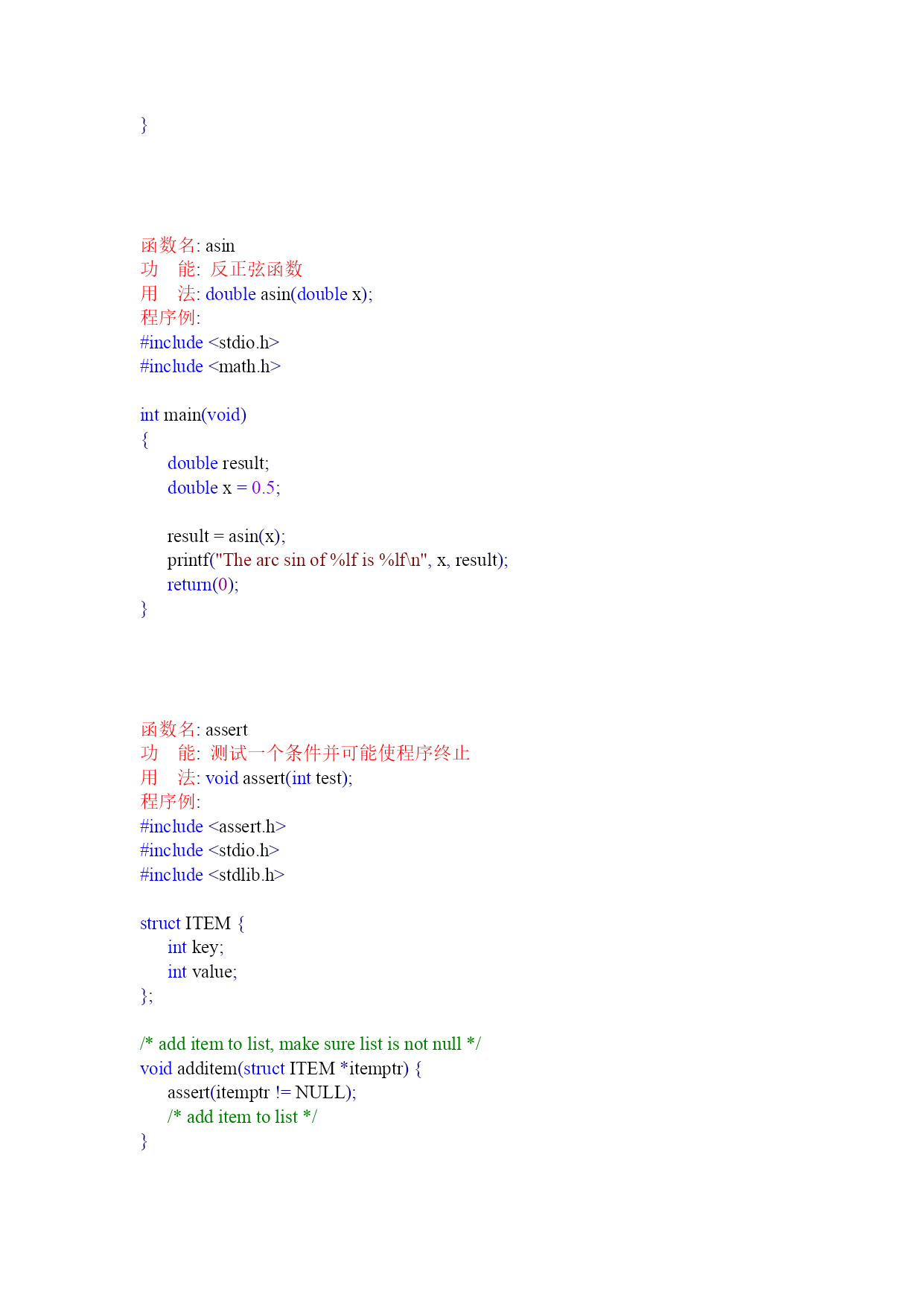 }

函数名: asin
功　能: 反正弦函数
用　法: double asin(double x);
程序例:
#include <stdio.h>
#include <math.h>

int main(void)
{
    double result;
    double x = 0.5;

    result = asin(x);
    printf("The arc sin of %lf is %lf\n", x, result);
    return(0);
}

函数名: assert
功　能: 测试一个条件并可能使程序终止
用　法: void assert(int test);
程序例:
#include <assert.h>
#include <stdio.h>
#include <stdlib.h>

struct ITEM {
    int key;
    int value;
};

/* add item to list, make sure list is not null */
void additem(struct ITEM *itemptr) {
    assert(itemptr != NULL);
    /* add item to list */
}